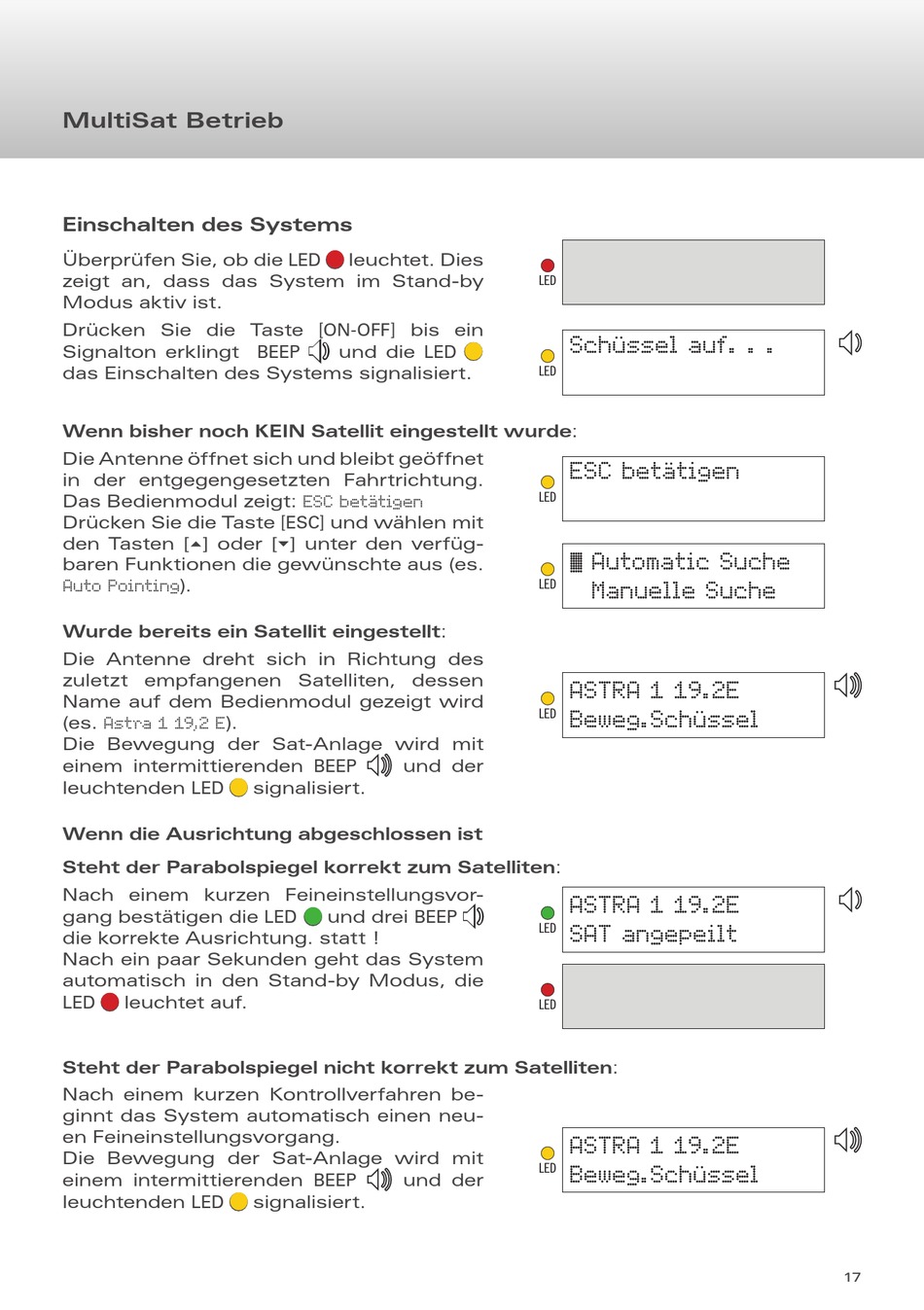 MultiSat Betrieb

Einschalten des Systems

Überprüfen Sie, ob die LED leuchtet. Dies zeigt an, dass das System im Stand-by Modus aktiv ist.

Drücken Sie die Taste [ON-OFF] bis ein Signalton erklingt BEEP und die LED das Einschalten des Systems signalisiert.

LED

LED

Schüssel auf. . .

Wenn bisher noch KEIN Satellit eingestellt wurde:

Die Antenne öffnet sich und bleibt geöffnet in der entgegengesetzten Fahrtrichtung. Das Bedienmodul zeigt: ESC betätigen Drücken Sie die Taste [ESC] und wählen mit den Tasten [▲] oder [▼] unter den verfügbaren Funktionen die gewünschte aus (es. Auto Pointing).

LED

ESC betätigen

LED

Automatic Suche
Manuelle Suche

Wurde bereits ein Satellit eingestellt:

Die Antenne dreht sich in Richtung des zuletzt empfangenen Satelliten, dessen Name auf dem Bedienmodul gezeigt wird (es. Astra 1 19,2 E).
Die Bewegung der Sat-Anlage wird mit einem intermittierenden BEEP und der leuchtenden LED signalisiert.

LED

ASTRA 1 19.2E
Beweg.Schüssel

Wenn die Ausrichtung abgeschlossen ist

Steht der Parabolspiegel korrekt zum Satelliten:

Nach einem kurzen Feineinstellungsvorgang bestätigen die LED und drei BEEP die korrekte Ausrichtung. statt !
Nach ein paar Sekunden geht das System automatisch in den Stand-by Modus, die LED leuchtet auf.

LED

ASTRA 1 19.2E
SAT angepeilt

LED

Steht der Parabolspiegel nicht korrekt zum Satelliten:

Nach einem kurzen Kontrollverfahren beginnt das System automatisch einen neuen Feineinstellungsvorgang.
Die Bewegung der Sat-Anlage wird mit einem intermittierenden BEEP und der leuchtenden LED signalisiert.

LED

ASTRA 1 19.2E
Beweg.Schüssel

17